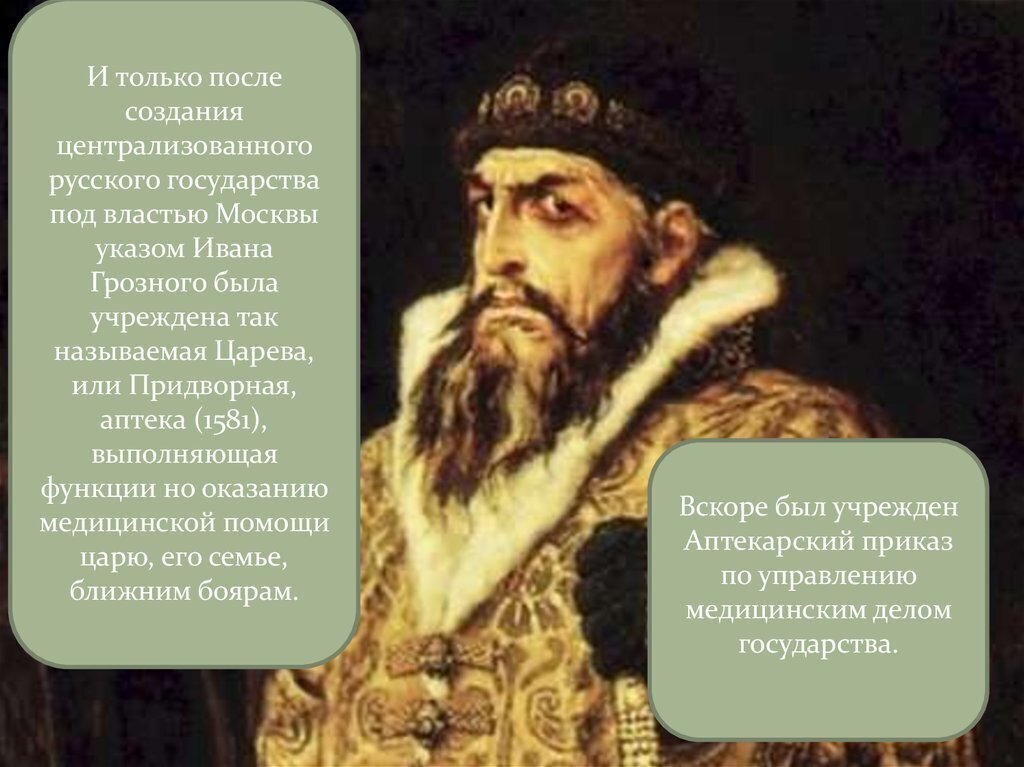 И только после создания централизованного русского государства под властью Москвы указом Ивана Грозного была учреждена так называемая Царева, или Придворная, аптека (1581), выполняющая функции но оказанию медицинской помощи царю, его семье, ближним боярам.

Вскоре был учрежден Аптекарский приказ по управлению медицинским делом государства.